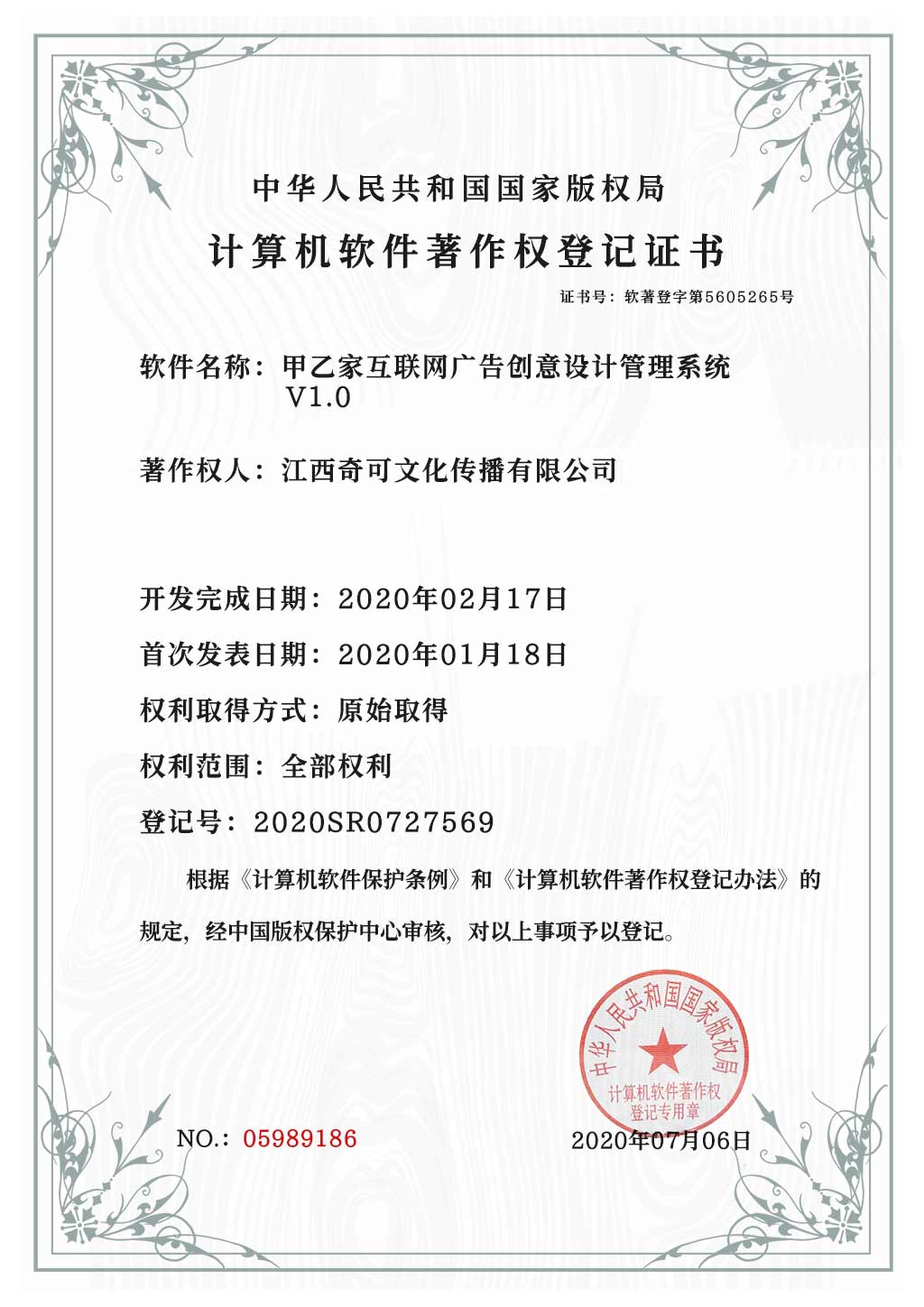 中华人民共和国国家版权局

计算机软件著作权登记证书

证书号：软著登字第5605265号

软件名称：甲乙家互联网广告创意设计管理系统 V1.0

著作权人：江西奇可文化传播有限公司

开发完成日期：2020年02月17日

首次发表日期：2020年01月18日

权利取得方式：原始取得

权利范围：全部权利

登记号：2020SR0727569

根据《计算机软件保护条例》和《计算机软件著作权登记办法》的规定，经中国版权保护中心审核，对以上事项予以登记。

中华人民共和国国家版权局 计算机软件著作权登记专用章

NO.：05989186

2020年07月06日